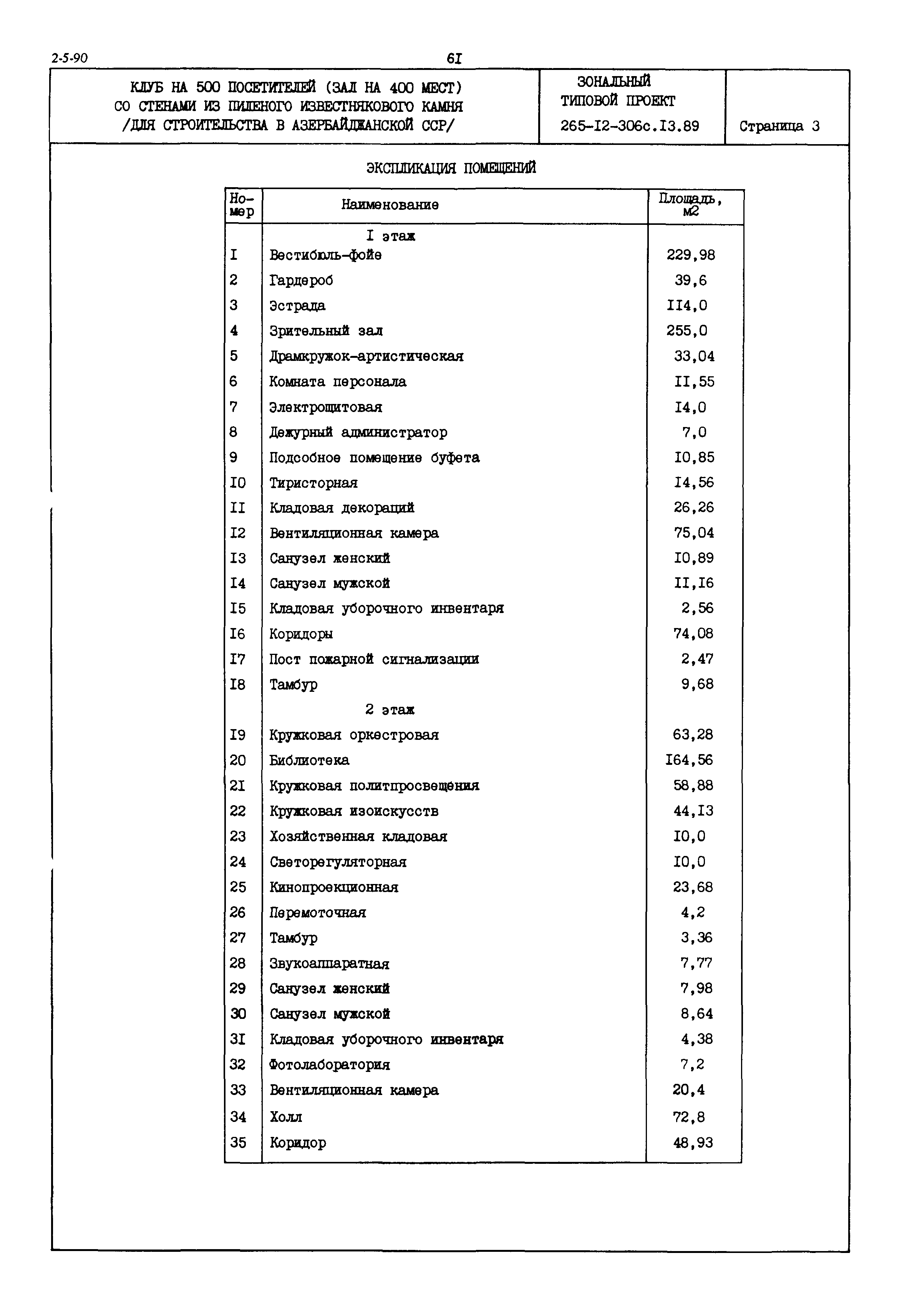 2-5-90

6I

| КЛУБ НА 500 ПОСЕТИТЕЛЕЙ (ЗАЛ НА 400 МЕСТ) СО СТЕНАМИ ИЗ ПИЛЕНОГО ИЗВЕСТНЯКОВОГО КАМНЯ /ДЛЯ СТРОИТЕЛЬСТВА В АЗЕРБАЙДЖАНСКОЙ ССР/ | ЗОНАЛЬНЫЙ ТИПОВОЙ ПРОЕКТ 265-I2-306с.I3.89 | Страница 3 |
|---|---|---|

ЭКСПЛИКАЦИЯ ПОМЕЩЕНИЙ

| Номер | Наименование | Площадь, м2 |
|---|---|---|
| | I этаж | |
| I | Вестибюль-фойе | 229,98 |
| 2 | Гардероб | 39,6 |
| 3 | Эстрада | II4,0 |
| 4 | Зрительный зал | 255,0 |
| 5 | Драмкружок-артистическая | 33,04 |
| 6 | Комната персонала | II,55 |
| 7 | Электрощитовая | I4,0 |
| 8 | Дежурный администратор | 7,0 |
| 9 | Подсобное помещение буфета | I0,85 |
| I0 | Тиристорная | I4,56 |
| II | Кладовая декораций | 26,26 |
| I2 | Вентиляционная камера | 75,04 |
| I3 | Санузел женский | I0,89 |
| I4 | Санузел мужской | II,I6 |
| I5 | Кладовая уборочного инвентаря | 2,56 |
| I6 | Коридоры | 74,08 |
| I7 | Пост пожарной сигнализации | 2,47 |
| I8 | Тамбур | 9,68 |
| | 2 этаж | |
| I9 | Кружковая оркестровая | 63,28 |
| 20 | Библиотека | I64,56 |
| 2I | Кружковая политпросвещения | 58,88 |
| 22 | Кружковая изоискусств | 44,I3 |
| 23 | Хозяйственная кладовая | I0,0 |
| 24 | Светорегуляторная | I0,0 |
| 25 | Кинопроекционная | 23,68 |
| 26 | Перемоточная | 4,2 |
| 27 | Тамбур | 3,36 |
| 28 | Звукоаппаратная | 7,77 |
| 29 | Санузел женский | 7,98 |
| 30 | Санузел мужской | 8,64 |
| 3I | Кладовая уборочного инвентаря | 4,38 |
| 32 | Фотолаборатория | 7,2 |
| 33 | Вентиляционная камера | 20,4 |
| 34 | Холл | 72,8 |
| 35 | Коридор | 48,93 |